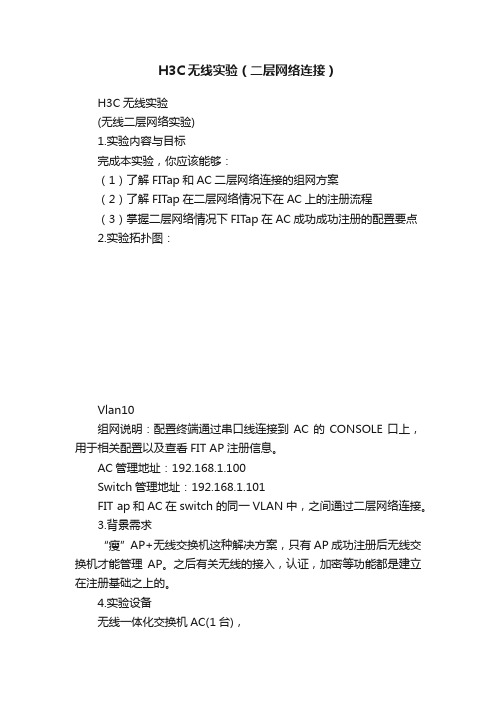 H3C无线实验（二层网络连接）

H3C 无线实验
(无线二层网络实验)
1.实验内容与目标
完成本实验，你应该能够：
（1）了解 FITap 和 AC 二层网络连接的组网方案
（2）了解 FITap 在二层网络情况下在 AC 上的注册流程
（3）掌握二层网络情况下 FITap 在 AC 成功成功注册的配置要点
2.实验拓扑图：

Vlan10
组网说明：配置终端通过串口线连接到 AC 的 CONSOLE 口上，用于相关配置以及查看 FIT AP 注册信息。
AC 管理地址：192.168.1.100
Switch 管理地址：192.168.1.101
FIT ap 和 AC 在 switch 的同一 VLAN 中，之间通过二层网络连接。
3.背景需求
“瘦”AP+无线交换机这种解决方案，只有 AP 成功注册后无线交换机才能管理 AP。之后有关无线的接入，认证，加密等功能都是建立在注册基础之上的。
4.实验设备
无线一体化交换机 AC(1 台)，